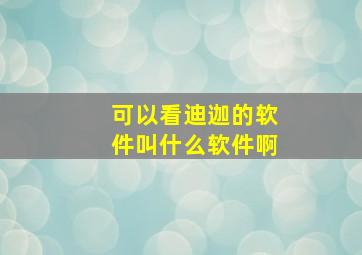 可以看迪迦的软件叫什么软件啊